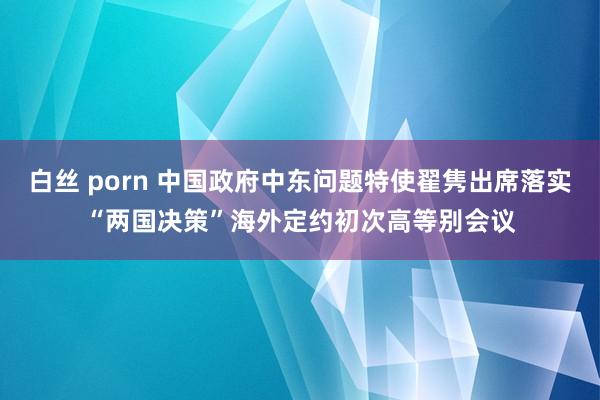 白丝 porn 中国政府中东问题特使翟隽出席落实“两国决策”海外定约初次高等别会议